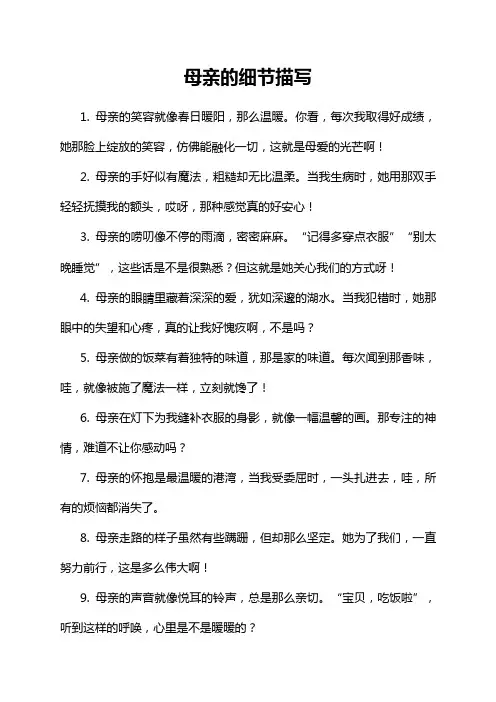 母亲的细节描写

1. 母亲的笑容就像春日暖阳，那么温暖。你看，每次我取得好成绩，她那脸上绽放的笑容，仿佛能融化一切，这就是母爱的光芒啊！

2. 母亲的手好似有魔法，粗糙却无比温柔。当我生病时，她用那双手轻轻抚摸我的额头，哎呀，那种感觉真的好安心！

3. 母亲的唠叨像不停的雨滴，密密麻麻。“记得多穿点衣服”“别太晚睡觉”，这些话是不是很熟悉？但这就是她关心我们的方式呀！

4. 母亲的眼睛里藏着深深的爱，犹如深邃的湖水。当我犯错时，她那眼中的失望和心疼，真的让我好愧疚啊，不是吗？

5. 母亲做的饭菜有着独特的味道，那是家的味道。每次闻到那香味，哇，就像被施了魔法一样，立刻就馋了！

6. 母亲在灯下为我缝补衣服的身影，就像一幅温馨的画。那专注的神情，难道不让你感动吗？

7. 母亲的怀抱是最温暖的港湾，当我受委屈时，一头扎进去，哇，所有的烦恼都消失了。

8. 母亲走路的样子虽然有些蹒跚，但却那么坚定。她为了我们，一直努力前行，这是多么伟大啊！

9. 母亲的声音就像悦耳的铃声，总是那么亲切。“宝贝，吃饭啦”，听到这样的呼唤，心里是不是暖暖的？